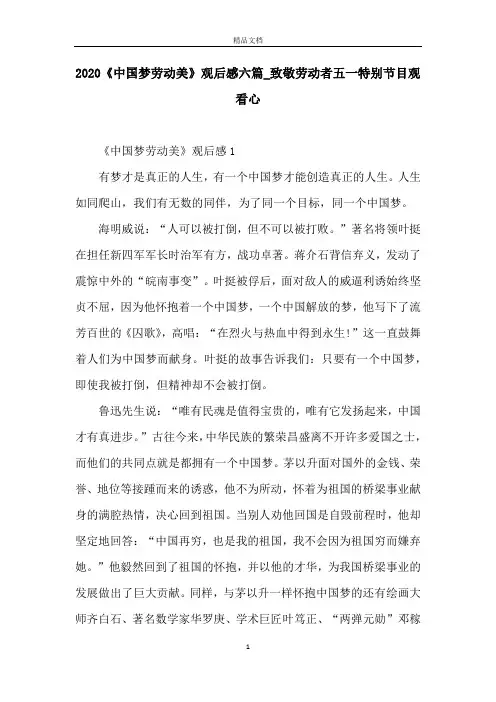 精品文档

2020《中国梦劳动美》观后感六篇_致敬劳动者五一特别节目观看心

《中国梦劳动美》观后感 1

有梦才是真正的人生，有一个中国梦才能创造真正的人生。人生如同爬山，我们有无数的同伴，为了同一个目标，同一个中国梦。

海明威说：“人可以被打倒，但不可以被打败。”著名将领叶挺在担任新四军军长时治军有方，战功卓著。蒋介石背信弃义，发动了震惊中外的“皖南事变”。叶挺被俘后，面对敌人的威逼利诱始终坚贞不屈，因为他怀抱着一个中国梦，一个中国解放的梦，他写下了流芳百世的《囚歌》，高唱：“在烈火与热血中得到永生!”这一直鼓舞着人们为中国梦而献身。叶挺的故事告诉我们：只要有一个中国梦，即使我被打倒，但精神却不会被打倒。

鲁迅先生说：“唯有民魂是值得宝贵的，唯有它发扬起来，中国才有真进步。”古往今来，中华民族的繁荣昌盛离不开许多爱国之士，而他们的共同点就是都拥有一个中国梦。茅以升面对国外的金钱、荣誉、地位等接踵而来的诱惑，他不为所动，怀着为祖国的桥梁事业献身的满腔热情，决心回到祖国。当别人劝他回国是自毁前程时，他却坚定地回答：“中国再穷，也是我的祖国，我不会因为祖国穷而嫌弃她。”他毅然回到了祖国的怀抱，并以他的才华，为我国桥梁事业的发展做出了巨大贡献。同样，与茅以升一样怀抱中国梦的还有绘画大师齐白石、著名数学家华罗庚、学术巨匠叶笃正、“两弹元勋”邓稼

1